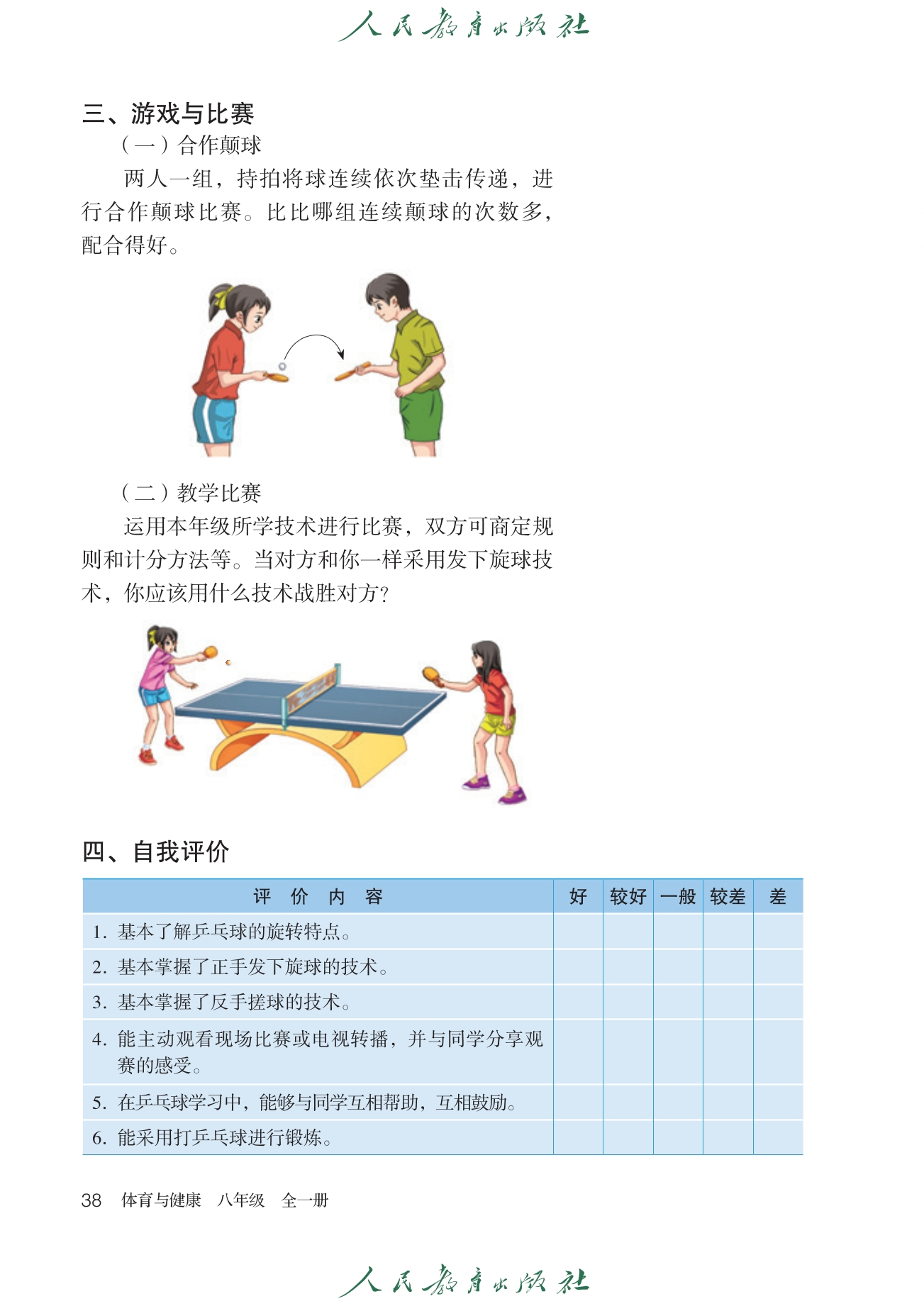 人民教育出版社

三、游戏与比赛

（一）合作颠球

两人一组，持拍将球连续依次垫击传递，进行合作颠球比赛。比比哪组连续颠球的次数多，配合得好。

（二）教学比赛

运用本年级所学技术进行比赛，双方可商定规则和计分方法等。当对方和你一样采用发下旋球技术，你应该用什么技术战胜对方？

四、自我评价

| 评　价　内　容 | 好 | 较好 | 一般 | 较差 | 差 |
|---|---|---|---|---|---|
| 1. 基本了解乒乓球的旋转特点。 | | | | | |
| 2. 基本掌握了正手发下旋球的技术。 | | | | | |
| 3. 基本掌握了反手搓球的技术。 | | | | | |
| 4. 能主动观看现场比赛或电视转播，并与同学分享观赛的感受。 | | | | | |
| 5. 在乒乓球学习中，能够与同学互相帮助，互相鼓励。 | | | | | |
| 6. 能采用打乒乓球进行锻炼。 | | | | | |

38　体育与健康　八年级　全一册

人民教育出版社